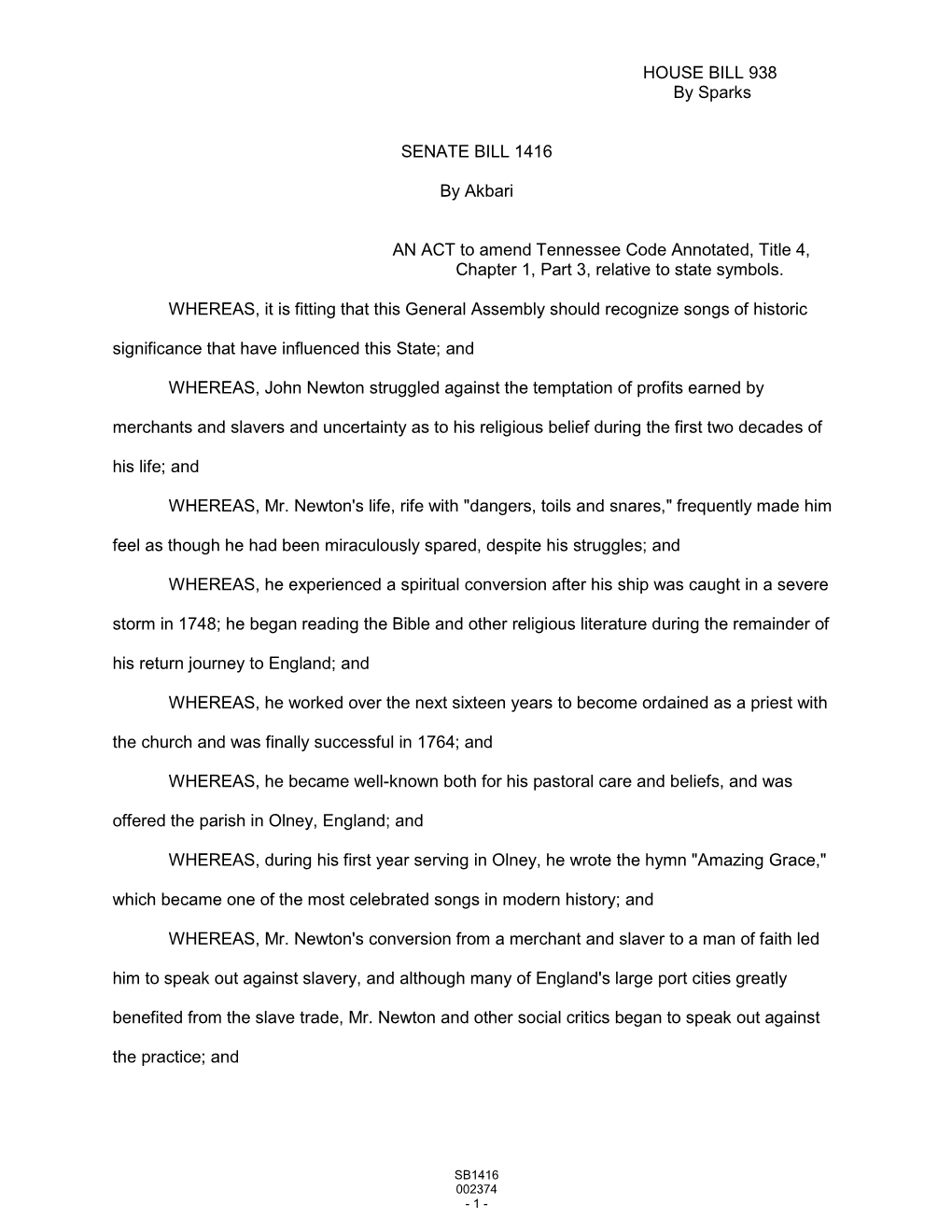 HOUSE BILL 938
By Sparks

SENATE BILL 1416

By Akbari

AN ACT to amend Tennessee Code Annotated, Title 4, Chapter 1, Part 3, relative to state symbols.

WHEREAS, it is fitting that this General Assembly should recognize songs of historic significance that have influenced this State; and

WHEREAS, John Newton struggled against the temptation of profits earned by merchants and slavers and uncertainty as to his religious belief during the first two decades of his life; and

WHEREAS, Mr. Newton's life, rife with "dangers, toils and snares," frequently made him feel as though he had been miraculously spared, despite his struggles; and

WHEREAS, he experienced a spiritual conversion after his ship was caught in a severe storm in 1748; he began reading the Bible and other religious literature during the remainder of his return journey to England; and

WHEREAS, he worked over the next sixteen years to become ordained as a priest with the church and was finally successful in 1764; and

WHEREAS, he became well-known both for his pastoral care and beliefs, and was offered the parish in Olney, England; and

WHEREAS, during his first year serving in Olney, he wrote the hymn "Amazing Grace," which became one of the most celebrated songs in modern history; and

WHEREAS, Mr. Newton's conversion from a merchant and slaver to a man of faith led him to speak out against slavery, and although many of England's large port cities greatly benefited from the slave trade, Mr. Newton and other social critics began to speak out against the practice; and

SB1416
002374
- 1 -